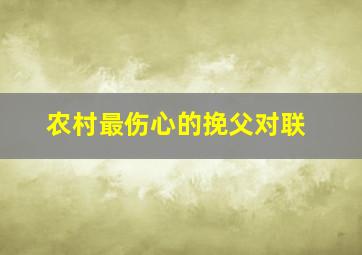 农村最伤心的挽父对联